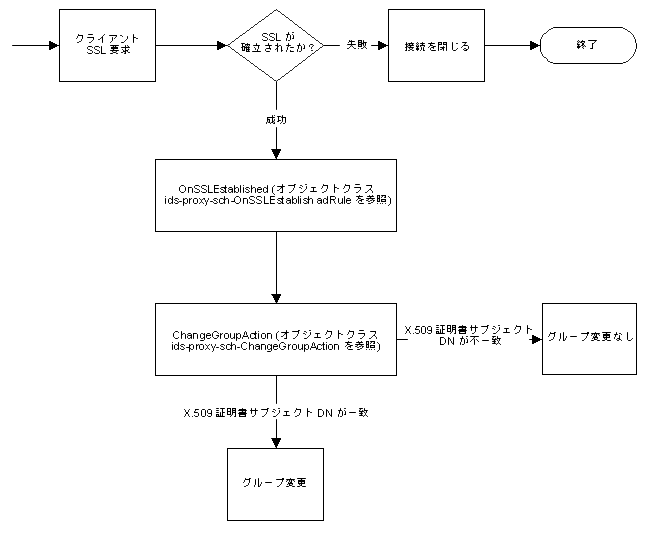 クライアント SSL 要求

SSL が 確立されたか?

失敗

接続を閉じる

終了

成功

OnSSLEstablished (オブジェクトクラス ids-proxy-sch-OnSSLEstablish adRule を参照)

ChangeGroupAction (オブジェクトクラス ids-proxy-sch-ChangeGroupAction を参照)

X.509 証明書サブジェクト DN が不一致

グループ変更なし

X.509 証明書サブジェクト DN が一致

グループ変更